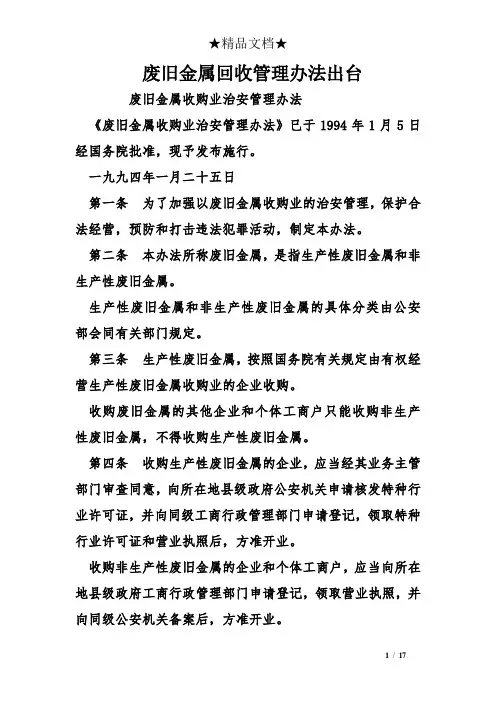 ★精品文档★

废旧金属回收管理办法出台

废旧金属收购业治安管理办法

《废旧金属收购业治安管理办法》已于 1994 年 1 月 5 日经国务院批准，现予发布施行。

一九九四年一月二十五日

第一条　为了加强以废旧金属收购业的治安管理，保护合法经营，预防和打击违法犯罪活动，制定本办法。

第二条　本办法所称废旧金属，是指生产性废旧金属和非生产性废旧金属。

生产性废旧金属和非生产性废旧金属的具体分类由公安部会同有关部门规定。

第三条　生产性废旧金属，按照国务院有关规定由有权经营生产性废旧金属收购业的企业收购。

收购废旧金属的其他企业和个体工商户只能收购非生产性废旧金属，不得收购生产性废旧金属。

第四条　收购生产性废旧金属的企业，应当经其业务主管部门审查同意，向所在地县级政府公安机关申请核发特种行业许可证，并向同级工商行政管理部门申请登记，领取特种行业许可证和营业执照后，方准开业。

收购非生产性废旧金属的企业和个体工商户，应当向所在地县级政府工商行政管理部门申请登记，领取营业执照，并向同级公安机关备案后，方准开业。

1 / 17